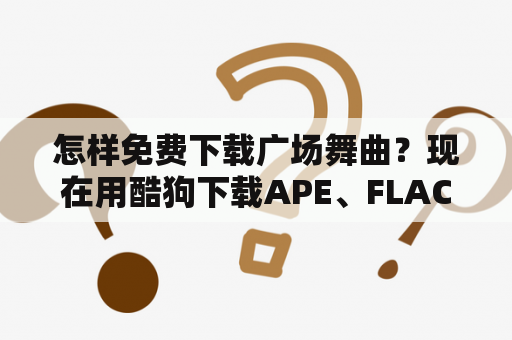 怎样免费下载广场舞曲？现在用酷狗下载APE、FLAC